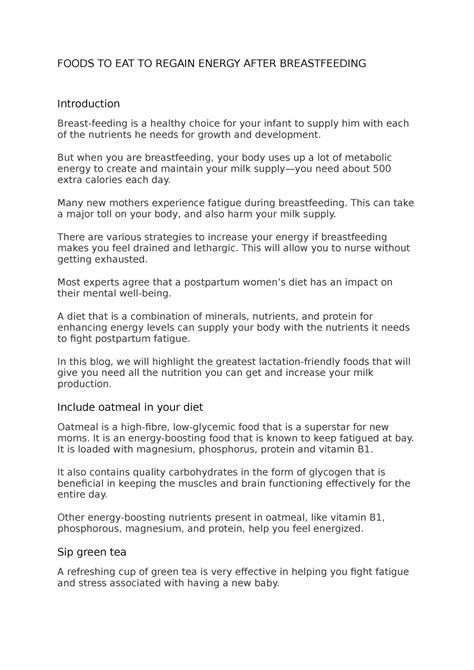 FOODS TO EAT TO REGAIN ENERGY AFTER BREASTFEEDING

Introduction

Breast-feeding is a healthy choice for your infant to supply him with each of the nutrients he needs for growth and development.

But when you are breastfeeding, your body uses up a lot of metabolic energy to create and maintain your milk supply—you need about 500 extra calories each day.

Many new mothers experience fatigue during breastfeeding. This can take a major toll on your body, and also harm your milk supply.

There are various strategies to increase your energy if breastfeeding makes you feel drained and lethargic. This will allow you to nurse without getting exhausted.

Most experts agree that a postpartum women's diet has an impact on their mental well-being.

A diet that is a combination of minerals, nutrients, and protein for enhancing energy levels can supply your body with the nutrients it needs to fight postpartum fatigue.

In this blog, we will highlight the greatest lactation-friendly foods that will give you need all the nutrition you can get and increase your milk production.

Include oatmeal in your diet

Oatmeal is a high-fibre, low-glycemic food that is a superstar for new moms. It is an energy-boosting food that is known to keep fatigued at bay. It is loaded with magnesium, phosphorus, protein and vitamin B1.

It also contains quality carbohydrates in the form of glycogen that is beneficial in keeping the muscles and brain functioning effectively for the entire day.

Other energy-boosting nutrients present in oatmeal, like vitamin B1, phosphorous, magnesium, and protein, help you feel energized.

Sip green tea

A refreshing cup of green tea is very effective in helping you fight fatigue and stress associated with having a new baby.